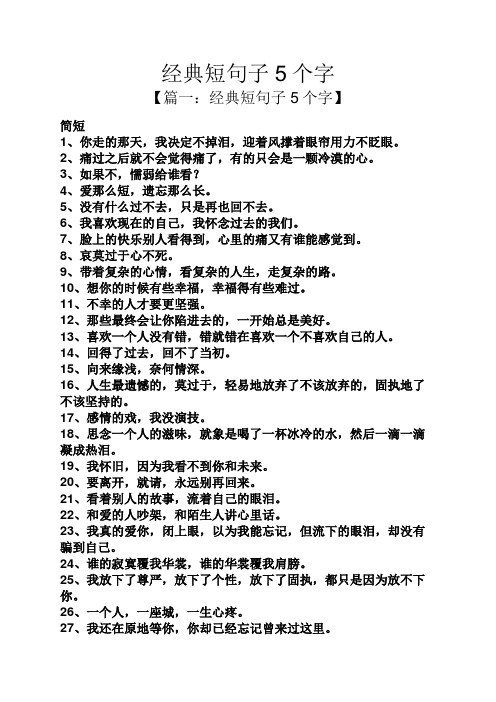 经典短句子 5 个字

【篇一：经典短句子 5 个字】

简短

1、你走的那天，我决定不掉泪，迎着风撑着眼帘用力不眨眼。

2、痛过之后就不会觉得痛了，有的只会是一颗冷漠的心。

3、如果不，懦弱给谁看？

4、爱那么短，遗忘那么长。

5、没有什么过不去，只是再也回不去。

6、我喜欢现在的自己，我怀念过去的我们。

7、脸上的快乐别人看得到，心里的痛又有谁能感觉到。

8、哀莫过于心不死。

9、带着复杂的心情，看复杂的人生，走复杂的路。

10、想你的时候有些幸福，幸福得有些难过。

11、不幸的人才要更坚强。

12、那些最终会让你陷进去的，一开始总是美好。

13、喜欢一个人没有错，错就错在喜欢一个不喜欢自己的人。

14、回得了过去，回不了当初。

15、向来缘浅，奈何情深。

16、人生最遗憾的，莫过于，轻易地放弃了不该放弃的，固执地了不该坚持的。

17、感情的戏，我没演技。

18、思念一个人的滋味，就象是喝了一杯冰冷的水，然后一滴一滴凝成热泪。

19、我怀旧，因为我看不到你和未来。

20、要离开，就请，永远别再回来。

21、看着别人的故事，流着自己的眼泪。

22、和爱的人吵架，和陌生人讲心里话。

23、我真的爱你，闭上眼，以为我能忘记，但流下的眼泪，却没有骗到自己。

24、谁的寂寞覆我华裳，谁的华裳覆我肩膀。

25、我放下了尊严，放下了个性，放下了固执，都只是因为放不下你。

26、一个人，一座城，一生心疼。

27、我还在原地等你，你却已经忘记曾来过这里。